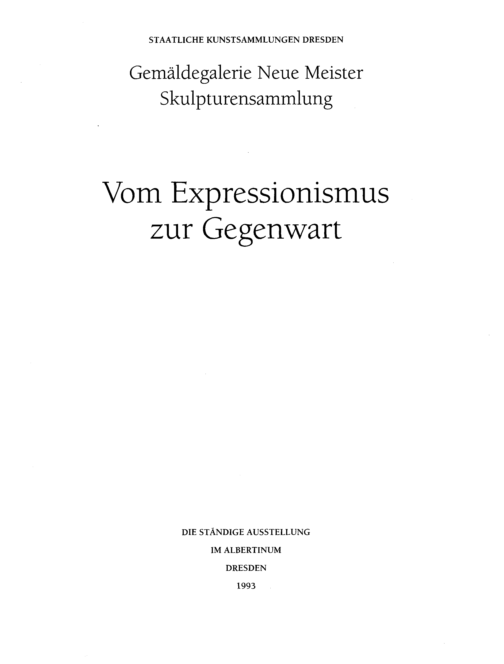 STAATLICHE KUNSTSAMMLUNGEN DRESDEN

Gemäldegalerie Neue Meister
Skulpturensammlung

Vom Expressionismus
zur Gegenwart

DIE STÄNDIGE AUSSTELLUNG
IM ALBERTINUM
DRESDEN
1993